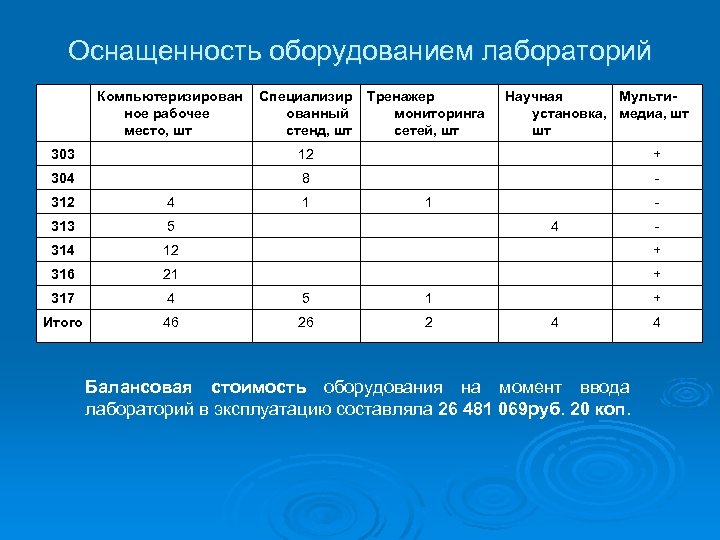 Оснащенность оборудованием лабораторий

| | Компьютеризированное рабочее место, шт | Специализированный стенд, шт | Тренажер мониторинга сетей, шт | Научная установка, шт | Мульти-медиа, шт |
|---|---|---|---|---|---|
| 303 | | 12 | | | + |
| 304 | | 8 | | | - |
| 312 | 4 | 1 | 1 | | - |
| 313 | 5 | | | 4 | - |
| 314 | 12 | | | | + |
| 316 | 21 | | | | + |
| 317 | 4 | 5 | 1 | | + |
| Итого | 46 | 26 | 2 | 4 | 4 |

Балансовая стоимость оборудования на момент ввода лабораторий в эксплуатацию составляла 26 481 069руб. 20 коп.